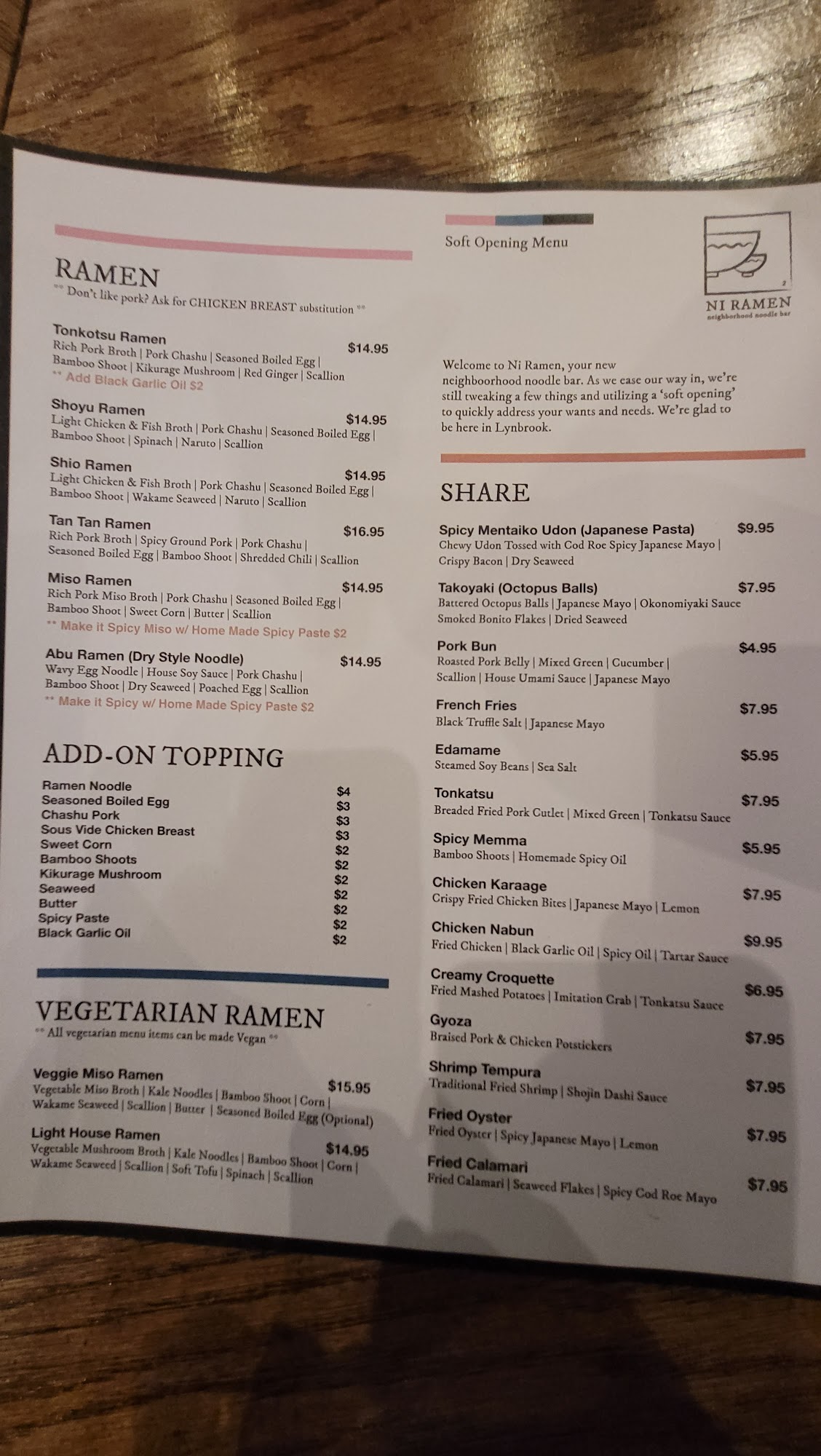 RAMEN
** Don't like pork? Ask for CHICKEN BREAST substitution **

Tonkotsu Ramen
$14.95
Rich Pork Broth | Pork Chashu | Seasoned Boiled Egg | Bamboo Shoot | Kikurage Mushroom | Red Ginger | Scallion
** Add Black Garlic Oil $2

Shoyu Ramen
$14.95
Light Chicken & Fish Broth | Pork Chashu | Seasoned Boiled Egg | Bamboo Shoot | Spinach | Naruto | Scallion

Shio Ramen
$14.95
Light Chicken & Fish Broth | Pork Chashu | Seasoned Boiled Egg | Bamboo Shoot | Wakame Seaweed | Naruto | Scallion

Tan Tan Ramen
$16.95
Rich Pork Broth | Spicy Ground Pork | Pork Chashu | Seasoned Boiled Egg | Bamboo Shoot | Shredded Chili | Scallion

Miso Ramen
$14.95
Rich Pork Miso Broth | Pork Chashu | Seasoned Boiled Egg | Bamboo Shoot | Sweet Corn | Butter | Scallion
** Make it Spicy Miso w/ Home Made Spicy Paste $2

Abu Ramen (Dry Style Noodle)
$14.95
Wavy Egg Noodle | House Soy Sauce | Pork Chashu | Bamboo Shoot | Dry Seaweed | Poached Egg | Scallion
** Make it Spicy w/ Home Made Spicy Paste $2

ADD-ON TOPPING

Ramen Noodle $4
Seasoned Boiled Egg $3
Chashu Pork $3
Sous Vide Chicken Breast $3
Sweet Corn $2
Bamboo Shoots $2
Kikurage Mushroom $2
Seaweed $2
Butter $2
Spicy Paste $2
Black Garlic Oil $2

VEGETARIAN RAMEN
** All vegetarian menu items can be made Vegan **

Veggie Miso Ramen
$15.95
Vegetable Miso Broth | Kale Noodles | Bamboo Shoot | Corn | Wakame Seaweed | Scallion | Butter | Seasoned Boiled Egg (Optional)

Light House Ramen
$14.95
Vegetable Mushroom Broth | Kale Noodles | Bamboo Shoot | Corn | Wakame Seaweed | Scallion | Soft Tofu | Spinach | Scallion

Soft Opening Menu

NI RAMEN
neighborhood noodle bar

Welcome to Ni Ramen, your new neighboorhood noodle bar. As we ease our way in, we're still tweaking a few things and utilizing a 'soft opening' to quickly address your wants and needs. We're glad to be here in Lynbrook.

SHARE

Spicy Mentaiko Udon (Japanese Pasta) $9.95
Chewy Udon Tossed with Cod Roe Spicy Japanese Mayo | Crispy Bacon | Dry Seaweed

Takoyaki (Octopus Balls) $7.95
Battered Octopus Balls | Japanese Mayo | Okonomiyaki Sauce Smoked Bonito Flakes | Dried Seaweed

Pork Bun $4.95
Roasted Pork Belly | Mixed Green | Cucumber | Scallion | House Umami Sauce | Japanese Mayo

French Fries $7.95
Black Truffle Salt | Japanese Mayo

Edamame $5.95
Steamed Soy Beans | Sea Salt

Tonkatsu $7.95
Breaded Fried Pork Cutlet | Mixed Green | Tonkatsu Sauce

Spicy Memma $5.95
Bamboo Shoots | Homemade Spicy Oil

Chicken Karaage $7.95
Crispy Fried Chicken Bites | Japanese Mayo | Lemon

Chicken Nabun $9.95
Fried Chicken | Black Garlic Oil | Spicy Oil | Tartar Sauce

Creamy Croquette $6.95
Fried Mashed Potatoes | Imitation Crab | Tonkatsu Sauce

Gyoza $7.95
Braised Pork & Chicken Potstickers

Shrimp Tempura $7.95
Traditional Fried Shrimp | Shojin Dashi Sauce

Fried Oyster $7.95
Fried Oyster | Spicy Japanese Mayo | Lemon

Fried Calamari $7.95
Fried Calamari | Seaweed Flakes | Spicy Cod Roe Mayo